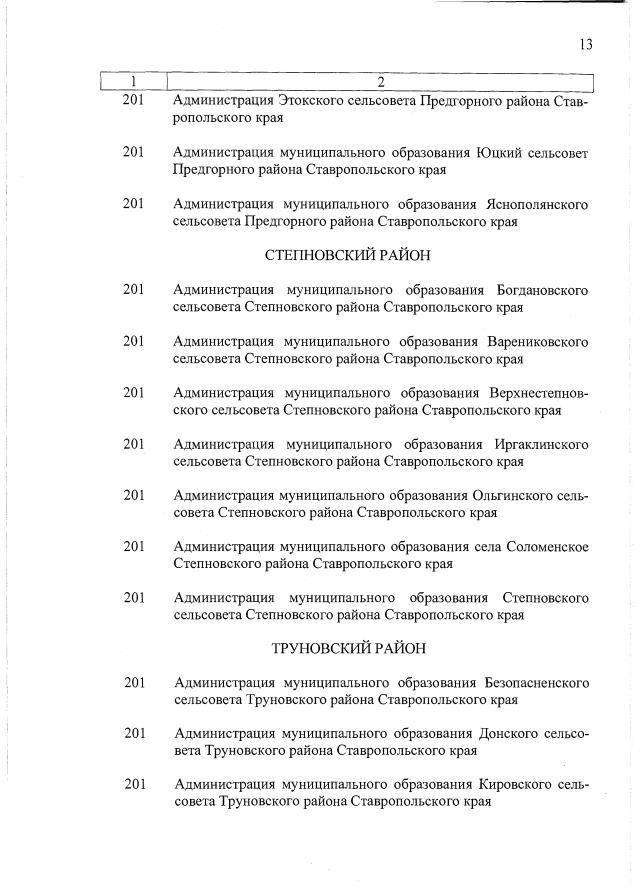 13

| 1 | 2 |
|---|---|
| 201 | Администрация Этокского сельсовета Предгорного района Ставропольского края |
| 201 | Администрация муниципального образования Юцкий сельсовет Предгорного района Ставропольского края |
| 201 | Администрация муниципального образования Яснополянского сельсовета Предгорного района Ставропольского края |
| | СТЕПНОВСКИЙ РАЙОН |
| 201 | Администрация муниципального образования Богдановского сельсовета Степновского района Ставропольского края |
| 201 | Администрация муниципального образования Варениковского сельсовета Степновского района Ставропольского края |
| 201 | Администрация муниципального образования Верхнестепновского сельсовета Степновского района Ставропольского края |
| 201 | Администрация муниципального образования Иргаклинского сельсовета Степновского района Ставропольского края |
| 201 | Администрация муниципального образования Ольгинского сельсовета Степновского района Ставропольского края |
| 201 | Администрация муниципального образования села Соломенское Степновского района Ставропольского края |
| 201 | Администрация муниципального образования Степновского сельсовета Степновского района Ставропольского края |
| | ТРУНОВСКИЙ РАЙОН |
| 201 | Администрация муниципального образования Безопасненского сельсовета Труновского района Ставропольского края |
| 201 | Администрация муниципального образования Донского сельсовета Труновского района Ставропольского края |
| 201 | Администрация муниципального образования Кировского сельсовета Труновского района Ставропольского края |